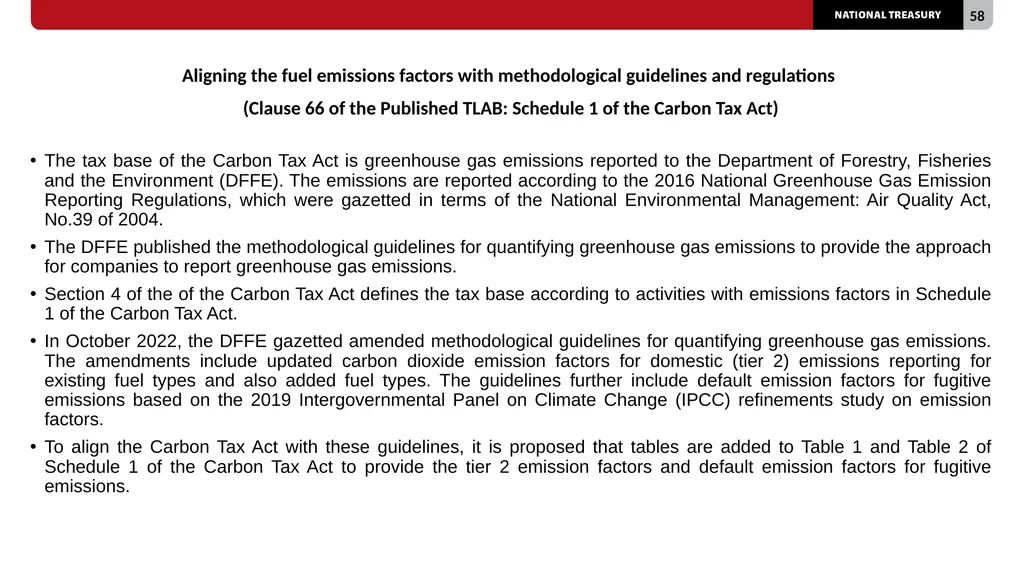 NATIONAL TREASURY

58

Aligning the fuel emissions factors with methodological guidelines and regulations

(Clause 66 of the Published TLAB: Schedule 1 of the Carbon Tax Act)

• The tax base of the Carbon Tax Act is greenhouse gas emissions reported to the Department of Forestry, Fisheries and the Environment (DFFE). The emissions are reported according to the 2016 National Greenhouse Gas Emission Reporting Regulations, which were gazetted in terms of the National Environmental Management: Air Quality Act, No.39 of 2004.

• The DFFE published the methodological guidelines for quantifying greenhouse gas emissions to provide the approach for companies to report greenhouse gas emissions.

• Section 4 of the of the Carbon Tax Act defines the tax base according to activities with emissions factors in Schedule 1 of the Carbon Tax Act.

• In October 2022, the DFFE gazetted amended methodological guidelines for quantifying greenhouse gas emissions. The amendments include updated carbon dioxide emission factors for domestic (tier 2) emissions reporting for existing fuel types and also added fuel types. The guidelines further include default emission factors for fugitive emissions based on the 2019 Intergovernmental Panel on Climate Change (IPCC) refinements study on emission factors.

• To align the Carbon Tax Act with these guidelines, it is proposed that tables are added to Table 1 and Table 2 of Schedule 1 of the Carbon Tax Act to provide the tier 2 emission factors and default emission factors for fugitive emissions.